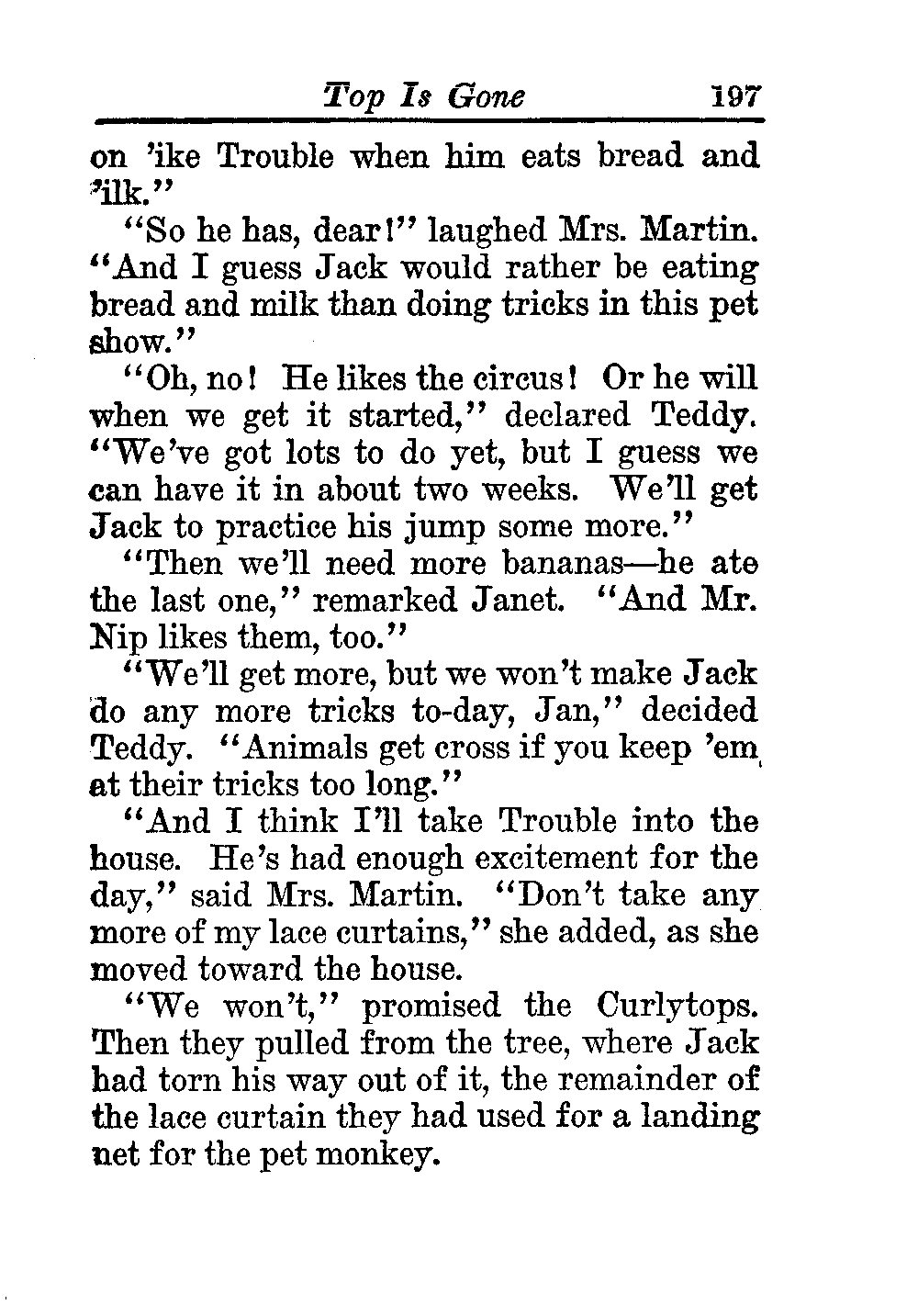 Top Is Gone 197

on 'ike Trouble when him eats bread and 'ilk."

"So he has, dear!" laughed Mrs. Martin. "And I guess Jack would rather be eating bread and milk than doing tricks in this pet show."

"Oh, no! He likes the circus! Or he will when we get it started," declared Teddy. "We've got lots to do yet, but I guess we can have it in about two weeks. We'll get Jack to practice his jump some more."

"Then we'll need more bananas—he ate the last one," remarked Janet. "And Mr. Nip likes them, too."

"We'll get more, but we won't make Jack do any more tricks to-day, Jan," decided Teddy. "Animals get cross if you keep 'em at their tricks too long."

"And I think I'll take Trouble into the house. He's had enough excitement for the day," said Mrs. Martin. "Don't take any more of my lace curtains," she added, as she moved toward the house.

"We won't," promised the Curlytops. Then they pulled from the tree, where Jack had torn his way out of it, the remainder of the lace curtain they had used for a landing net for the pet monkey.